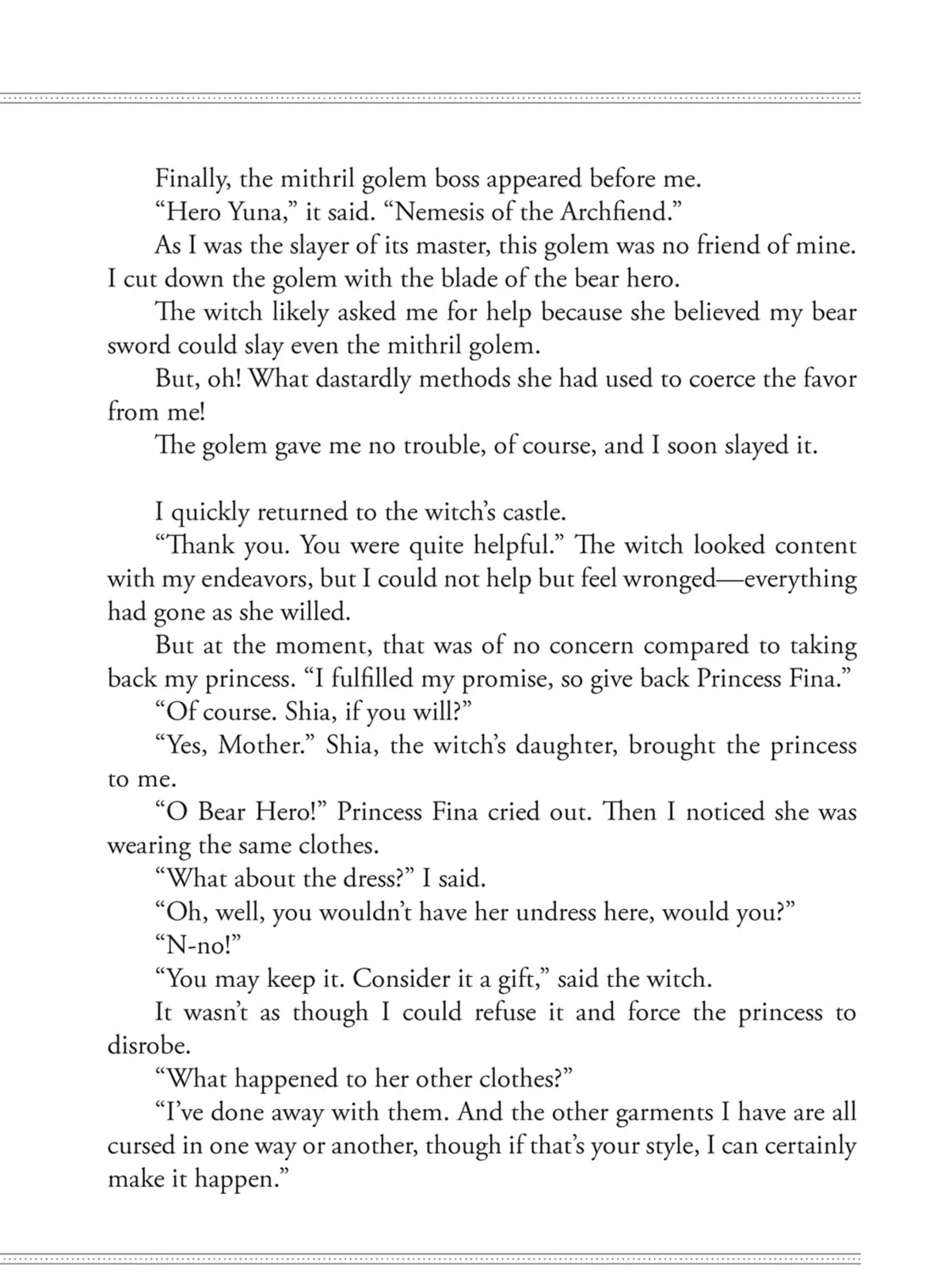 Finally, the mithril golem boss appeared before me.

"Hero Yuna," it said. "Nemesis of the Archfiend."

As I was the slayer of its master, this golem was no friend of mine. I cut down the golem with the blade of the bear hero.

The witch likely asked me for help because she believed my bear sword could slay even the mithril golem.

But, oh! What dastardly methods she had used to coerce the favor from me!

The golem gave me no trouble, of course, and I soon slayed it.

I quickly returned to the witch's castle.

"Thank you. You were quite helpful." The witch looked content with my endeavors, but I could not help but feel wronged—everything had gone as she willed.

But at the moment, that was of no concern compared to taking back my princess. "I fulfilled my promise, so give back Princess Fina."

"Of course. Shia, if you will?"

"Yes, Mother." Shia, the witch's daughter, brought the princess to me.

"O Bear Hero!" Princess Fina cried out. Then I noticed she was wearing the same clothes.

"What about the dress?" I said.

"Oh, well, you wouldn't have her undress here, would you?"

"N-no!"

"You may keep it. Consider it a gift," said the witch.

It wasn't as though I could refuse it and force the princess to disrobe.

"What happened to her other clothes?"

"I've done away with them. And the other garments I have are all cursed in one way or another, though if that's your style, I can certainly make it happen."